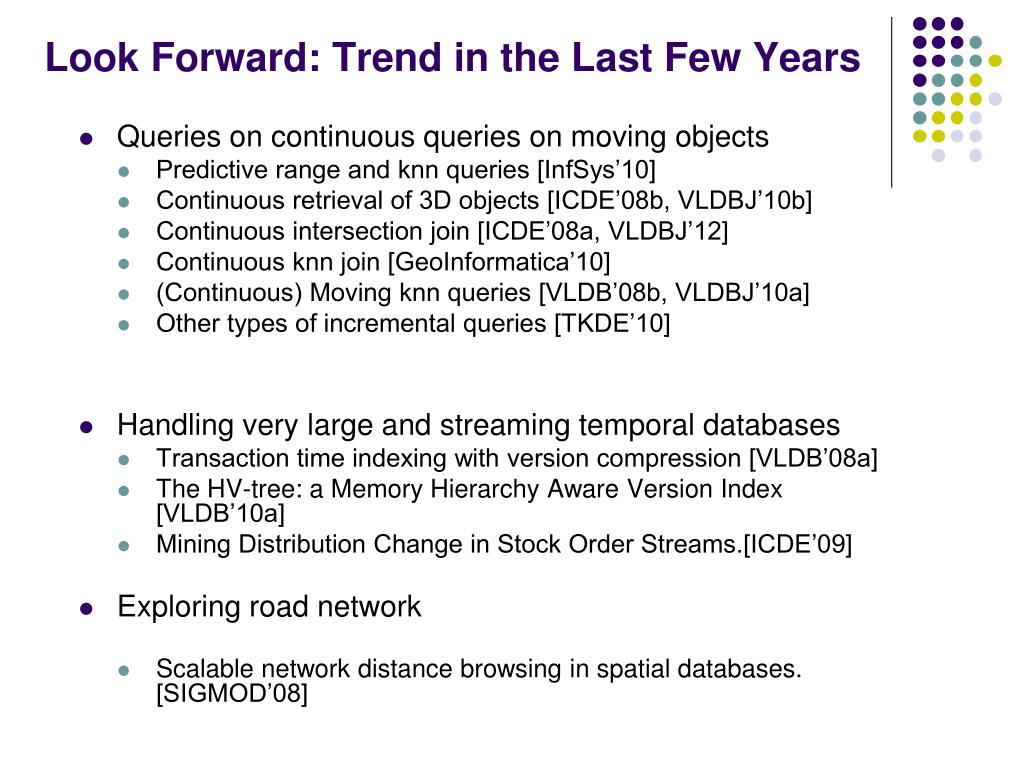 Look Forward: Trend in the Last Few Years

- Queries on continuous queries on moving objects
  - Predictive range and knn queries [InfSys’10]
  - Continuous retrieval of 3D objects [ICDE’08b, VLDBJ’10b]
  - Continuous intersection join [ICDE’08a, VLDBJ’12]
  - Continuous knn join [GeoInformatica’10]
  - (Continuous) Moving knn queries [VLDB’08b, VLDBJ’10a]
  - Other types of incremental queries [TKDE’10]

- Handling very large and streaming temporal databases
  - Transaction time indexing with version compression [VLDB’08a]
  - The HV-tree: a Memory Hierarchy Aware Version Index [VLDB’10a]
  - Mining Distribution Change in Stock Order Streams.[ICDE’09]

- Exploring road network
  - Scalable network distance browsing in spatial databases. [SIGMOD’08]